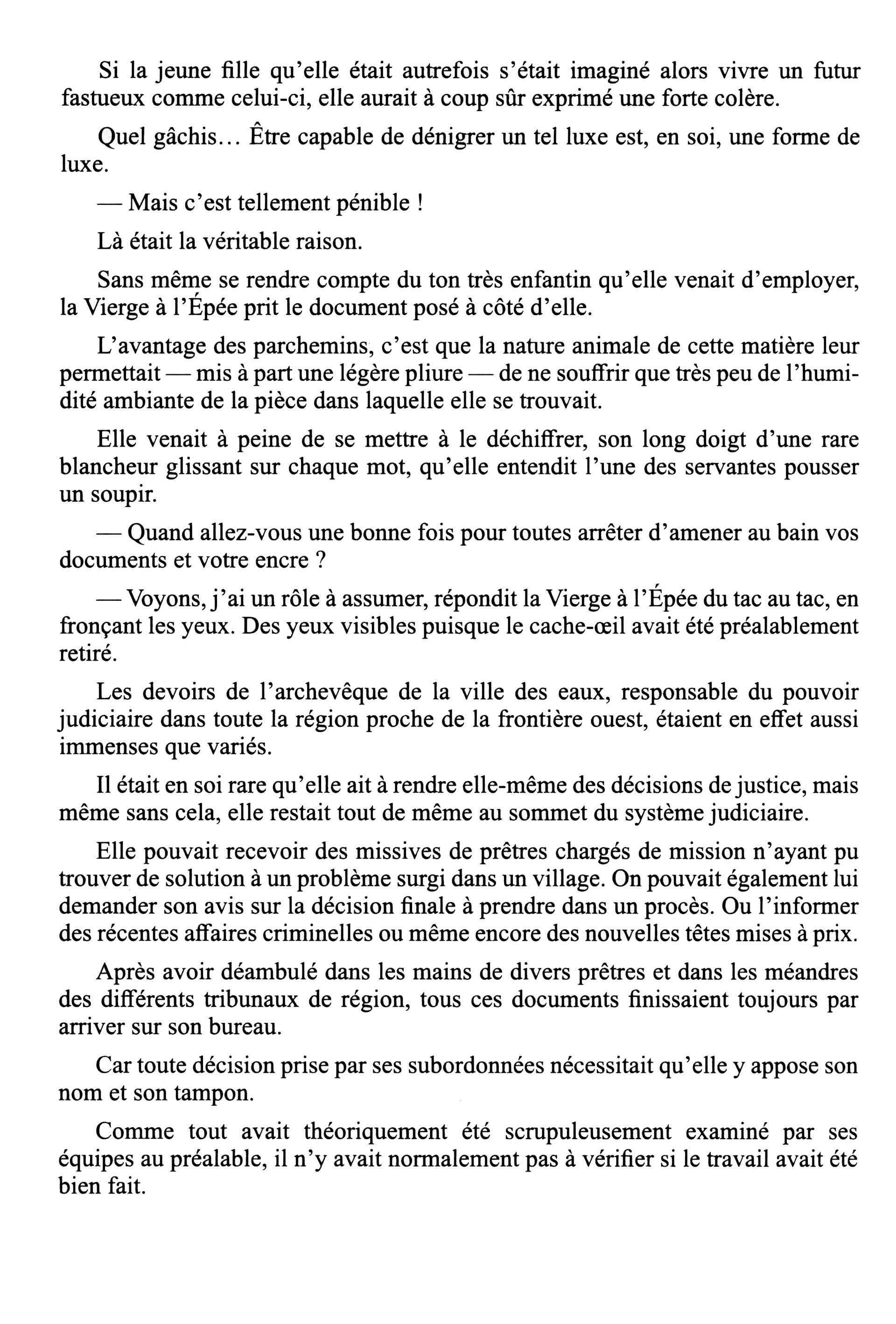 Si la jeune fille qu'elle était autrefois s'était imaginé alors vivre un futur fastueux comme celui-ci, elle aurait à coup sûr exprimé une forte colère.

Quel gâchis… Être capable de dénigrer un tel luxe est, en soi, une forme de luxe.

— Mais c'est tellement pénible !

Là était la véritable raison.

Sans même se rendre compte du ton très enfantin qu'elle venait d'employer, la Vierge à l'Épée prit le document posé à côté d'elle.

L'avantage des parchemins, c'est que la nature animale de cette matière leur permettait — mis à part une légère pliure — de ne souffrir que très peu de l'humidité ambiante de la pièce dans laquelle elle se trouvait.

Elle venait à peine de se mettre à le déchiffrer, son long doigt d'une rare blancheur glissant sur chaque mot, qu'elle entendit l'une des servantes pousser un soupir.

— Quand allez-vous une bonne fois pour toutes arrêter d'amener au bain vos documents et votre encre ?

— Voyons, j'ai un rôle à assumer, répondit la Vierge à l'Épée du tac au tac, en fronçant les yeux. Des yeux visibles puisque le cache-œil avait été préalablement retiré.

Les devoirs de l'archevêque de la ville des eaux, responsable du pouvoir judiciaire dans toute la région proche de la frontière ouest, étaient en effet aussi immenses que variés.

Il était en soi rare qu'elle ait à rendre elle-même des décisions de justice, mais même sans cela, elle restait tout de même au sommet du système judiciaire.

Elle pouvait recevoir des missives de prêtres chargés de mission n'ayant pu trouver de solution à un problème surgi dans un village. On pouvait également lui demander son avis sur la décision finale à prendre dans un procès. Ou l'informer des récentes affaires criminelles ou même encore des nouvelles têtes mises à prix.

Après avoir déambulé dans les mains de divers prêtres et dans les méandres des différents tribunaux de région, tous ces documents finissaient toujours par arriver sur son bureau.

Car toute décision prise par ses subordonnées nécessitait qu'elle y appose son nom et son tampon.

Comme tout avait théoriquement été scrupuleusement examiné par ses équipes au préalable, il n'y avait normalement pas à vérifier si le travail avait été bien fait.